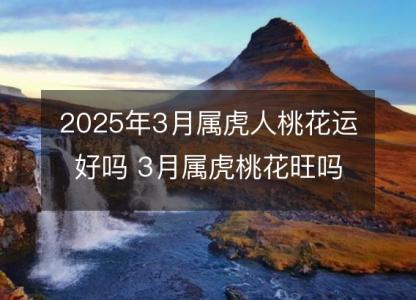 2025年3月属虎人桃花运好吗 3月属虎桃花旺吗